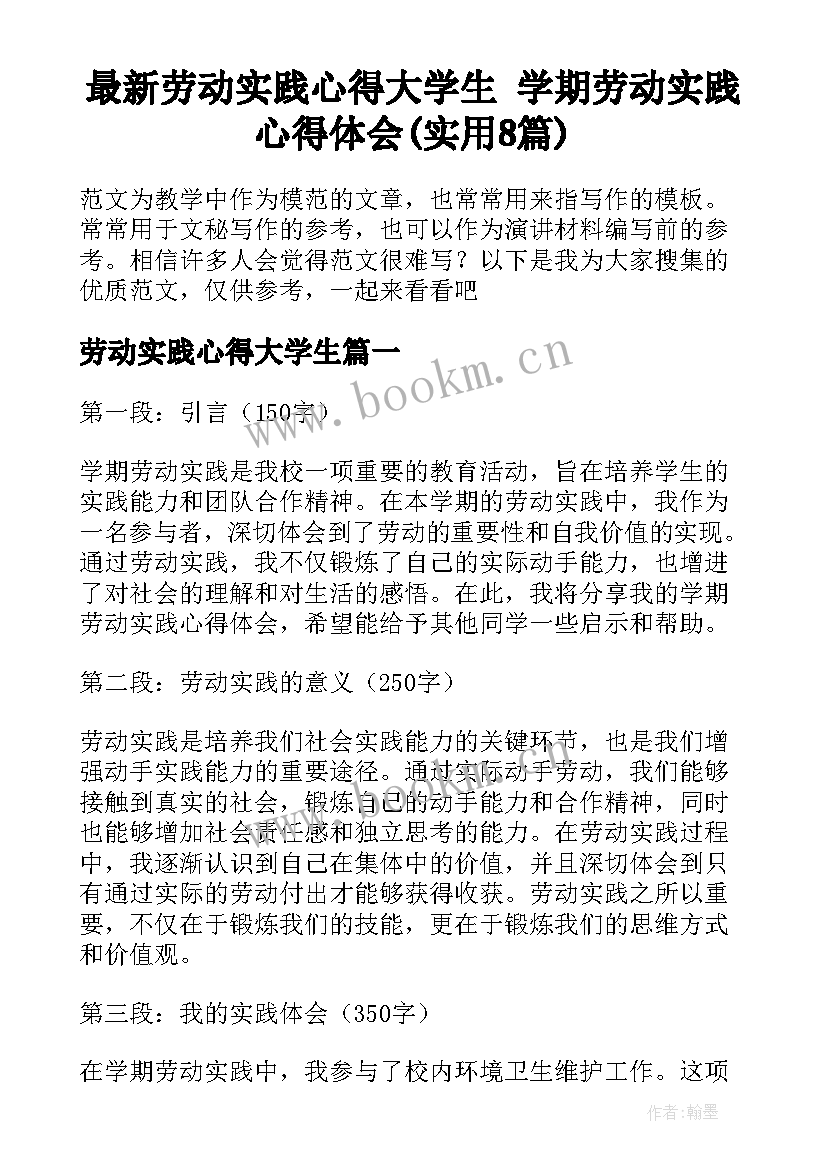 最新劳动实践心得大学生 学期劳动实践心得体会(实用8篇)

范文为教学中作为模范的文章，也常常用来指写作的模板。常常用于文秘写作的参考，也可以作为演讲材料编写前的参考。相信许多人会觉得范文很难写？以下是我为大家搜集的优质范文，仅供参考，一起来看看吧

劳动实践心得大学生篇一

www.bookm.cn

第一段：引言（150字）

学期劳动实践是我校一项重要的教育活动，旨在培养学生的实践能力和团队合作精神。在本学期的劳动实践中，我作为一名参与者，深切体会到了劳动的重要性和自我价值的实现。通过劳动实践，我不仅锻炼了自己的实际动手能力，也增进了对社会的理解和对生活的感悟。在此，我将分享我的学期劳动实践心得体会，希望能给予其他同学一些启示和帮助。

第二段：劳动实践的意义（250字）

劳动实践是培养我们社会实践能力的关键环节，也是我们增强动手实践能力的重要途径。通过实际动手劳动，我们能够接触到真实的社会，锻炼自己的动手能力和合作精神，同时也能够增加社会责任感和独立思考的能力。在劳动实践过程中，我逐渐认识到自己在集体中的价值，并且深切体会到只有通过实际的劳动付出才能够获得收获。劳动实践之所以重要，不仅在于锻炼我们的技能，更在于锻炼我们的思维方式和价值观。

第三段：我的实践体会（350字）

在学期劳动实践中，我参与了校内环境卫生维护工作。这项

作者:翰墨